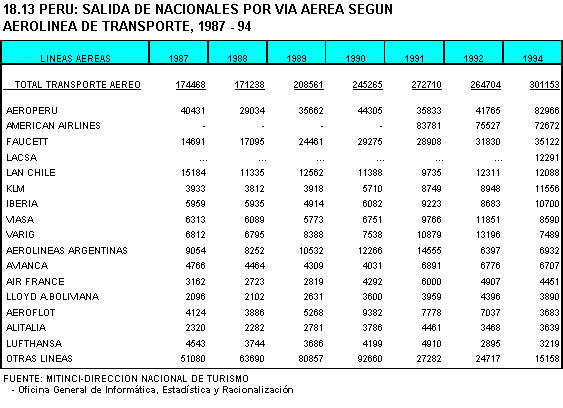 18.13 PERU: SALIDA DE NACIONALES POR VIA AEREA SEGUN AEROLINEA DE TRANSPORTE, 1987 - 94

| LINEAS AEREAS | 1987 | 1988 | 1989 | 1990 | 1991 | 1992 | 1994 |
|---|---|---|---|---|---|---|---|
| TOTAL TRANSPORTE AEREO | 174468 | 171238 | 208561 | 245265 | 272710 | 264704 | 301153 |
| AEROPERU | 40431 | 29034 | 35662 | 44305 | 35833 | 41765 | 82966 |
| AMERICAN AIRLINES | - | - | - | - | 83781 | 75527 | 72672 |
| FAUCETT | 14691 | 17095 | 24461 | 29275 | 28908 | 31830 | 35122 |
| LACSA | ... | ... | ... | ... | ... | ... | 12291 |
| LAN CHILE | 15184 | 11335 | 12562 | 11388 | 9735 | 12311 | 12088 |
| KLM | 3933 | 3812 | 3918 | 5710 | 8749 | 8948 | 11556 |
| IBERIA | 5959 | 5935 | 4914 | 6082 | 9223 | 8683 | 10700 |
| VIASA | 6313 | 6089 | 5773 | 6751 | 9766 | 11851 | 8590 |
| VARIG | 6812 | 6795 | 8388 | 7538 | 10879 | 13196 | 7489 |
| AEROLINEAS ARGENTINAS | 9054 | 8252 | 10532 | 12266 | 14555 | 6397 | 6932 |
| AVIANCA | 4766 | 4464 | 4309 | 4031 | 6891 | 6776 | 6707 |
| AIR FRANCE | 3162 | 2723 | 2819 | 4292 | 6000 | 4907 | 4451 |
| LLOYD A.BOLIVIANA | 2096 | 2102 | 2631 | 3600 | 3959 | 4396 | 3890 |
| AEROFLOT | 4124 | 3886 | 5268 | 9382 | 7778 | 7037 | 3683 |
| ALITALIA | 2320 | 2282 | 2781 | 3786 | 4461 | 3468 | 3639 |
| LUFTHANSA | 4543 | 3744 | 3686 | 4199 | 4910 | 2895 | 3219 |
| OTRAS LINEAS | 51080 | 63690 | 80857 | 92660 | 27282 | 24717 | 15158 |

FUENTE: MITINCI-DIRECCION NACIONAL DE TURISMO
- Oficina General de Informática, Estadística y Racionalización